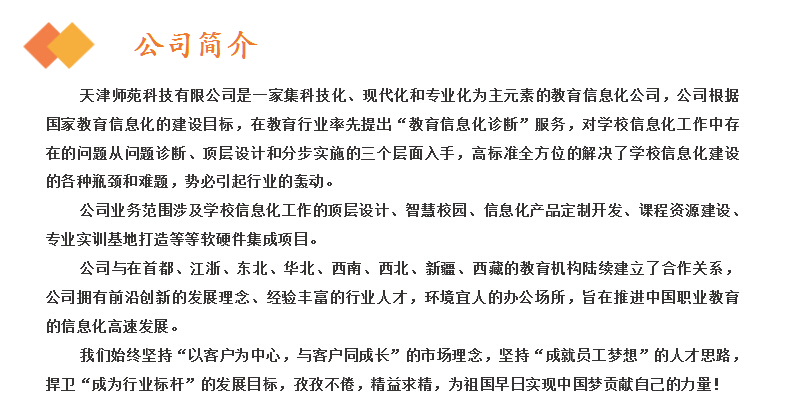 公司简介

天津师苑科技有限公司是一家集科技化、现代化和专业化为主元素的教育信息化公司，公司根据国家教育信息化的建设目标，在教育行业率先提出“教育信息化诊断”服务，对学校信息化工作中存在的问题从问题诊断、顶层设计和分步实施的三个层面入手，高标准全方位的解决了学校信息化建设的各种瓶颈和难题，势必引起行业的轰动。

公司业务范围涉及学校信息化工作的顶层设计、智慧校园、信息化产品定制开发、课程资源建设、专业实训基地打造等等软硬件集成项目。

公司与在首都、江浙、东北、华北、西南、西北、新疆、西藏的教育机构陆续建立了合作关系，公司拥有前沿创新的发展理念、经验丰富的行业人才，环境宜人的办公场所，旨在推进中国职业教育的信息化高速发展。

我们始终坚持“以客户为中心，与客户同成长”的市场理念，坚持“成就员工梦想”的人才思路，捍卫“成为行业标杆”的发展目标，孜孜不倦，精益求精，为祖国早日实现中国梦贡献自己的力量！